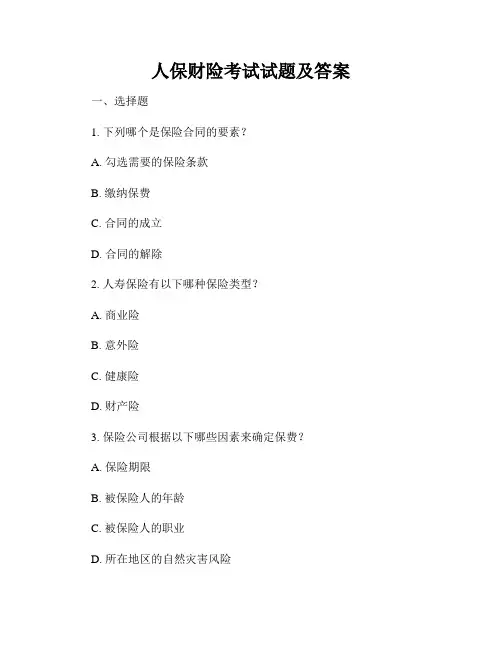 人保财险考试试题及答案

一、选择题

1. 下列哪个是保险合同的要素？

A. 勾选需要的保险条款

B. 缴纳保费

C. 合同的成立

D. 合同的解除

2. 人寿保险有以下哪种保险类型？

A. 商业险

B. 意外险

C. 健康险

D. 财产险

3. 保险公司根据以下哪些因素来确定保费？

A. 保险期限

B. 被保险人的年龄

C. 被保险人的职业

D. 所在地区的自然灾害风险